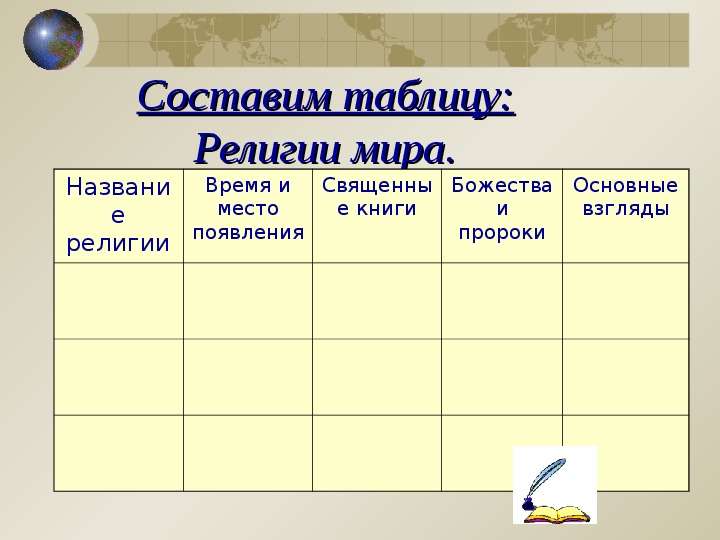 Составим таблицу:
Религии мира.

| Название религии | Время и место появления | Священные книги | Божества и пророки | Основные взгляды |
|---|---|---|---|---|
| | | | | |
| | | | | |
| | | | | |